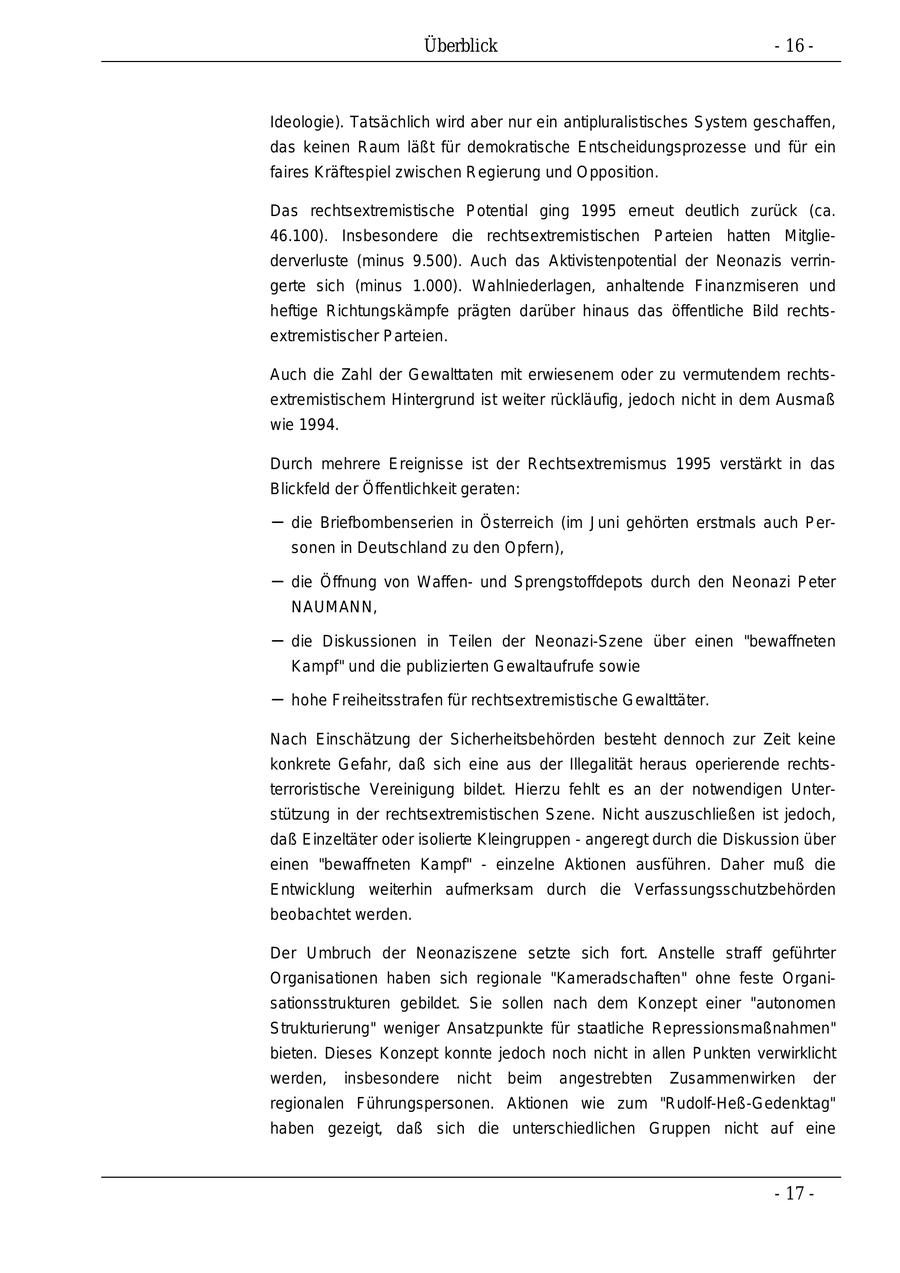 Überblick - 16 -

Ideologie). Tatsächlich wird aber nur ein antipluralistisches System geschaffen, das keinen Raum läßt für demokratische Entscheidungsprozesse und für ein faires Kräftespiel zwischen Regierung und Opposition.

Das rechtsextremistische Potential ging 1995 erneut deutlich zurück (ca. 46.100). Insbesondere die rechtsextremistischen Parteien hatten Mitgliederverluste (minus 9.500). Auch das Aktivistenpotential der Neonazis verringerte sich (minus 1.000). Wahlniederlagen, anhaltende Finanzmiseren und heftige Richtungskämpfe prägten darüber hinaus das öffentliche Bild rechtsextremistischer Parteien.

Auch die Zahl der Gewalttaten mit erwiesenem oder zu vermutendem rechtsextremistischem Hintergrund ist weiter rückläufig, jedoch nicht in dem Ausmaß wie 1994.

Durch mehrere Ereignisse ist der Rechtsextremismus 1995 verstärkt in das Blickfeld der Öffentlichkeit geraten:

– die Briefbombenserien in Österreich (im Juni gehörten erstmals auch Personen in Deutschland zu den Opfern),

– die Öffnung von Waffen- und Sprengstoffdepots durch den Neonazi Peter NAUMANN,

– die Diskussionen in Teilen der Neonazi-Szene über einen "bewaffneten Kampf" und die publizierten Gewaltaufrufe sowie

– hohe Freiheitsstrafen für rechtsextremistische Gewalttäter.

Nach Einschätzung der Sicherheitsbehörden besteht dennoch zur Zeit keine konkrete Gefahr, daß sich eine aus der Illegalität heraus operierende rechtsterroristische Vereinigung bildet. Hierzu fehlt es an der notwendigen Unterstützung in der rechtsextremistischen Szene. Nicht auszuschließen ist jedoch, daß Einzeltäter oder isolierte Kleingruppen - angeregt durch die Diskussion über einen "bewaffneten Kampf" - einzelne Aktionen ausführen. Daher muß die Entwicklung weiterhin aufmerksam durch die Verfassungsschutzbehörden beobachtet werden.

Der Umbruch der Neonaziszene setzte sich fort. Anstelle straff geführter Organisationen haben sich regionale "Kameradschaften" ohne feste Organisationsstrukturen gebildet. Sie sollen nach dem Konzept einer "autonomen Strukturierung" weniger Ansatzpunkte für staatliche Repressionsmaßnahmen" bieten. Dieses Konzept konnte jedoch noch nicht in allen Punkten verwirklicht werden, insbesondere nicht beim angestrebten Zusammenwirken der regionalen Führungspersonen. Aktionen wie zum "Rudolf-Heß-Gedenktag" haben gezeigt, daß sich die unterschiedlichen Gruppen nicht auf eine

- 17 -